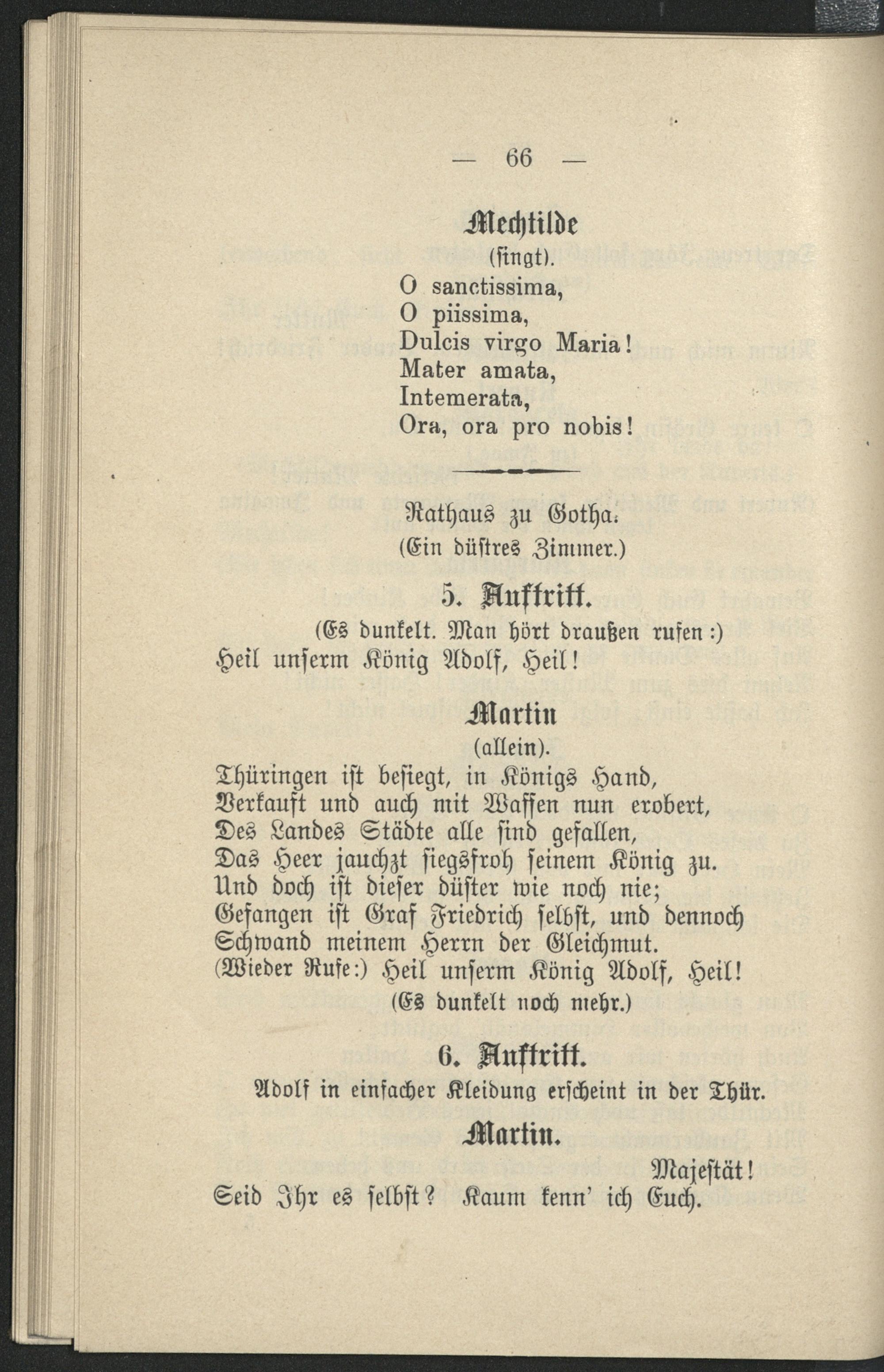 — 66 —

Mechtilde
(singt).

O sanctissima,
O piissima,
Dulcis virgo Maria!
Mater amata,
Intemerata,
Ora, ora pro nobis!

Rathaus zu Gotha.
(Ein düstres Zimmer.)

5. Auftritt.

(Es dunkelt. Man hört draußen rufen:)
Heil unserm König Adolf, Heil!

Martin
(allein).

Thüringen ist besiegt, in Königs Hand,
Verkauft und auch mit Waffen nun erobert,
Des Landes Städte alle sind gefallen,
Das Heer jauchzt siegsfroh seinem König zu.
Und doch ist dieser düster wie noch nie;
Gefangen ist Graf Friedrich selbst, und dennoch
Schwand meinem Herrn der Gleichmut.
(Wieder Rufe:) Heil unserm König Adolf, Heil!
(Es dunkelt noch mehr.)

6. Auftritt.

Adolf in einfacher Kleidung erscheint in der Thür.

Martin.

Majestät!
Seid Ihr es selbst? Kaum kenn' ich Euch.